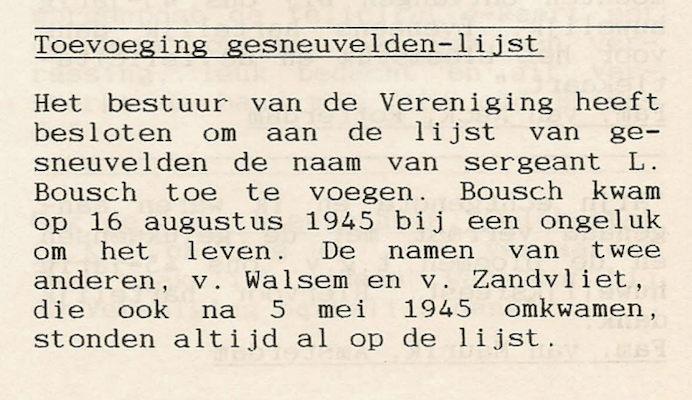 Toevoeging gesneuvelden-lijst

Het bestuur van de Vereniging heeft besloten om aan de lijst van gesneuvelden de naam van sergeant L. Bousch toe te voegen. Bousch kwam op 16 augustus 1945 bij een ongeluk om het leven. De namen van twee anderen, v. Walsem en v. Zandvliet, die ook na 5 mei 1945 omkwamen, stonden altijd al op de lijst.